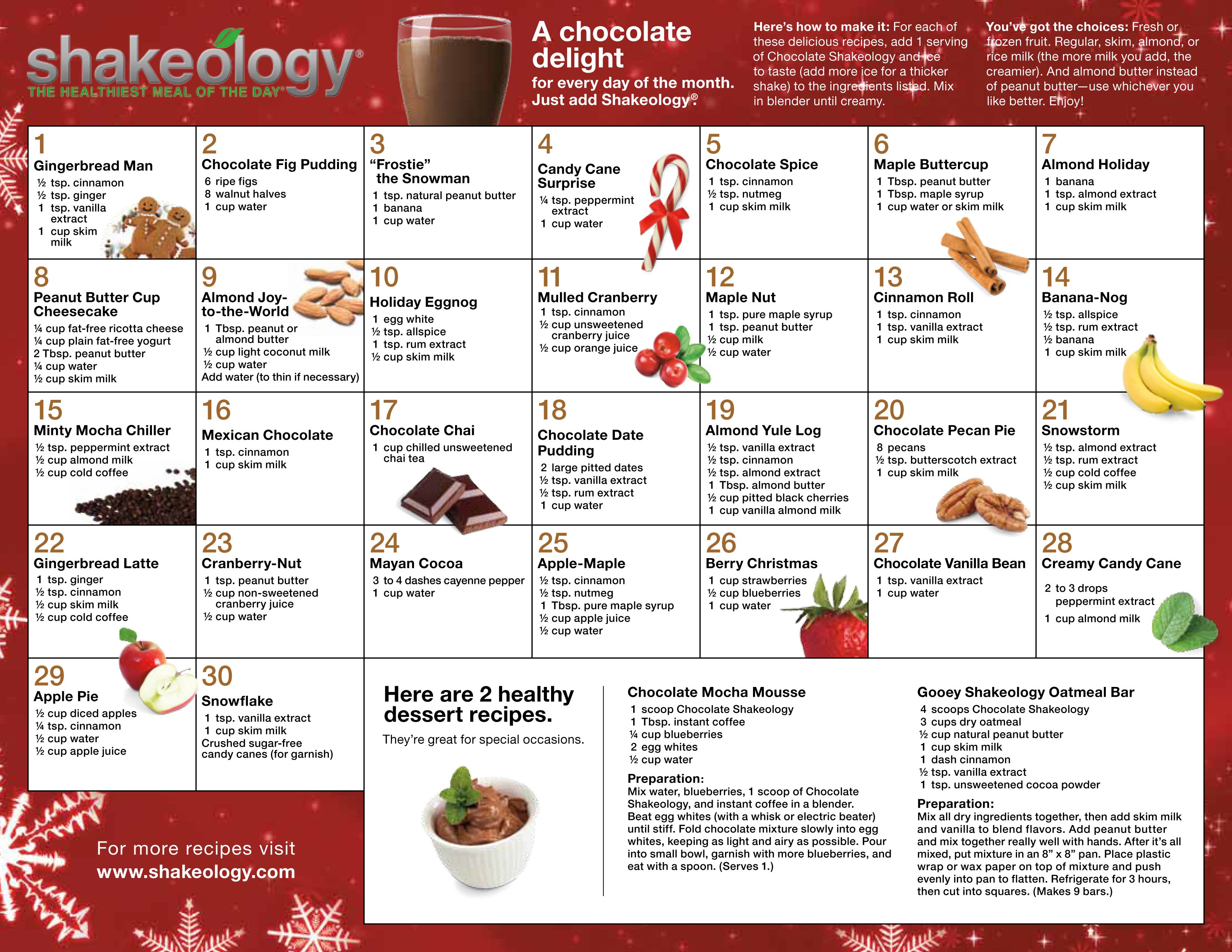 shakeology®
THE HEALTHIEST MEAL OF THE DAY®

A chocolate delight
for every day of the month. Just add Shakeology®.

Here's how to make it: For each of these delicious recipes, add 1 serving of Chocolate Shakeology and ice to taste (add more ice for a thicker shake) to the ingredients listed. Mix in blender until creamy.

You've got the choices: Fresh or frozen fruit. Regular, skim, almond, or rice milk (the more milk you add, the creamier). And almond butter instead of peanut butter—use whichever you like better. Enjoy!

1
Gingerbread Man
½ tsp. cinnamon
½ tsp. ginger
1 tsp. vanilla extract
1 cup skim milk

2
Chocolate Fig Pudding
6 ripe figs
8 walnut halves
1 cup water

3
"Frostie" the Snowman
1 tsp. natural peanut butter
1 banana
1 cup water

4
Candy Cane Surprise
¼ tsp. peppermint extract
1 cup water

5
Chocolate Spice
1 tsp. cinnamon
½ tsp. nutmeg
1 cup skim milk

6
Maple Buttercup
1 Tbsp. peanut butter
1 Tbsp. maple syrup
1 cup water or skim milk

7
Almond Holiday
1 banana
1 tsp. almond extract
1 cup skim milk

8
Peanut Butter Cup Cheesecake
¼ cup fat-free ricotta cheese
¼ cup plain fat-free yogurt
2 Tbsp. peanut butter
¼ cup water
½ cup skim milk

9
Almond Joy-to-the-World
1 Tbsp. peanut or almond butter
½ cup light coconut milk
½ cup water
Add water (to thin if necessary)

10
Holiday Eggnog
1 egg white
½ tsp. allspice
1 tsp. rum extract
½ cup skim milk

11
Mulled Cranberry
1 tsp. cinnamon
½ cup unsweetened cranberry juice
½ cup orange juice

12
Maple Nut
1 tsp. pure maple syrup
1 tsp. peanut butter
½ cup milk
½ cup water

13
Cinnamon Roll
1 tsp. cinnamon
1 tsp. vanilla extract
1 cup skim milk

14
Banana-Nog
½ tsp. allspice
½ tsp. rum extract
½ banana
1 cup skim milk

15
Minty Mocha Chiller
½ tsp. peppermint extract
½ cup almond milk
½ cup cold coffee

16
Mexican Chocolate
1 tsp. cinnamon
1 cup skim milk

17
Chocolate Chai
1 cup chilled unsweetened chai tea

18
Chocolate Date Pudding
2 large pitted dates
½ tsp. vanilla extract
½ tsp. rum extract
1 cup water

19
Almond Yule Log
½ tsp. vanilla extract
½ tsp. cinnamon
½ tsp. almond extract
1 Tbsp. almond butter
½ cup pitted black cherries
1 cup vanilla almond milk

20
Chocolate Pecan Pie
8 pecans
½ tsp. butterscotch extract
1 cup skim milk

21
Snowstorm
½ tsp. almond extract
½ tsp. rum extract
½ cup cold coffee
½ cup skim milk

22
Gingerbread Latte
1 tsp. ginger
½ tsp. cinnamon
½ cup skim milk
½ cup cold coffee

23
Cranberry-Nut
1 tsp. peanut butter
½ cup non-sweetened cranberry juice
½ cup water

24
Mayan Cocoa
3 to 4 dashes cayenne pepper
1 cup water

25
Apple-Maple
½ tsp. cinnamon
½ tsp. nutmeg
1 Tbsp. pure maple syrup
½ cup apple juice
½ cup water

26
Berry Christmas
1 cup strawberries
½ cup blueberries
1 cup water

27
Chocolate Vanilla Bean
1 tsp. vanilla extract
1 cup water

28
Creamy Candy Cane
2 to 3 drops peppermint extract
1 cup almond milk

29
Apple Pie
½ cup diced apples
¼ tsp. cinnamon
½ cup water
½ cup apple juice

30
Snowflake
1 tsp. vanilla extract
1 cup skim milk
Crushed sugar-free candy canes (for garnish)

Here are 2 healthy dessert recipes.
They're great for special occasions.

Chocolate Mocha Mousse
1 scoop Chocolate Shakeology
1 Tbsp. instant coffee
¼ cup blueberries
2 egg whites
½ cup water
Preparation:
Mix water, blueberries, 1 scoop of Chocolate Shakeology, and instant coffee in a blender. Beat egg whites (with a whisk or electric beater) until stiff. Fold chocolate mixture slowly into egg whites, keeping as light and airy as possible. Pour into small bowl, garnish with more blueberries, and eat with a spoon. (Serves 1.)

Gooey Shakeology Oatmeal Bar
4 scoops Chocolate Shakeology
3 cups dry oatmeal
½ cup natural peanut butter
1 cup skim milk
1 dash cinnamon
½ tsp. vanilla extract
1 tsp. unsweetened cocoa powder
Preparation:
Mix all dry ingredients together, then add skim milk and vanilla to blend flavors. Add peanut butter and mix together really well with hands. After it's all mixed, put mixture in an 8" x 8" pan. Place plastic wrap or wax paper on top of mixture and push evenly into pan to flatten. Refrigerate for 3 hours, then cut into squares. (Makes 9 bars.)

For more recipes visit
www.shakeology.com